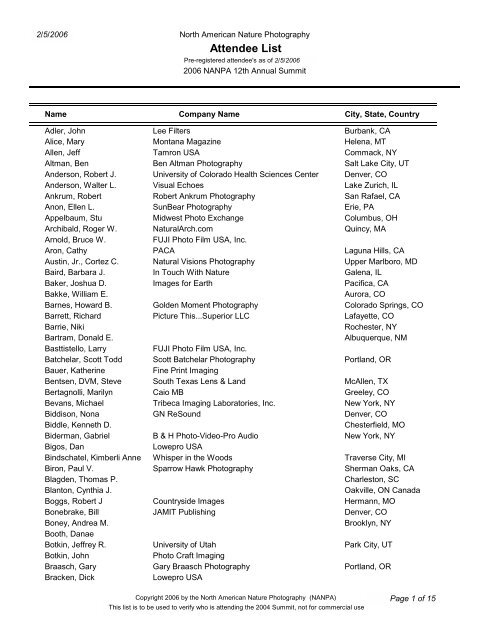 2/5/2006

North American Nature Photography
Attendee List
Pre-registered attendee's as of 2/5/2006
2006 NANPA 12th Annual Summit

| Name | Company Name | City, State, Country |
|---|---|---|
| Adler, John | Lee Filters | Burbank, CA |
| Alice, Mary | Montana Magazine | Helena, MT |
| Allen, Jeff | Tamron USA | Commack, NY |
| Altman, Ben | Ben Altman Photography | Salt Lake City, UT |
| Anderson, Robert J. | University of Colorado Health Sciences Center | Denver, CO |
| Anderson, Walter L. | Visual Echoes | Lake Zurich, IL |
| Ankrum, Robert | Robert Ankrum Photography | San Rafael, CA |
| Anon, Ellen L. | SunBear Photography | Erie, PA |
| Appelbaum, Stu | Midwest Photo Exchange | Columbus, OH |
| Archibald, Roger W. | NaturalArch.com | Quincy, MA |
| Arnold, Bruce W. | FUJI Photo Film USA, Inc. | |
| Aron, Cathy | PACA | Laguna Hills, CA |
| Austin, Jr., Cortez C. | Natural Visions Photography | Upper Marlboro, MD |
| Baird, Barbara J. | In Touch With Nature | Galena, IL |
| Baker, Joshua D. | Images for Earth | Pacifica, CA |
| Bakke, William E. | | Aurora, CO |
| Barnes, Howard B. | Golden Moment Photography | Colorado Springs, CO |
| Barrett, Richard | Picture This...Superior LLC | Lafayette, CO |
| Barrie, Niki | | Rochester, NY |
| Bartram, Donald E. | | Albuquerque, NM |
| Basttistello, Larry | FUJI Photo Film USA, Inc. | |
| Batchelar, Scott Todd | Scott Batchelar Photography | Portland, OR |
| Bauer, Katherine | Fine Print Imaging | |
| Bentsen, DVM, Steve | South Texas Lens & Land | McAllen, TX |
| Bertagnolli, Marilyn | Caio MB | Greeley, CO |
| Bevans, Michael | Tribeca Imaging Laboratories, Inc. | New York, NY |
| Biddison, Nona | GN ReSound | Denver, CO |
| Biddle, Kenneth D. | | Chesterfield, MO |
| Biderman, Gabriel | B & H Photo-Video-Pro Audio | New York, NY |
| Bigos, Dan | Lowepro USA | |
| Bindschatel, Kimberli Anne | Whisper in the Woods | Traverse City, MI |
| Biron, Paul V. | Sparrow Hawk Photography | Sherman Oaks, CA |
| Blagden, Thomas P. | | Charleston, SC |
| Blanton, Cynthia J. | | Oakville, ON Canada |
| Boggs, Robert J | Countryside Images | Hermann, MO |
| Bonebrake, Bill | JAMIT Publishing | Denver, CO |
| Boney, Andrea M. | | Brooklyn, NY |
| Booth, Danae | | |
| Botkin, Jeffrey R. | University of Utah | Park City, UT |
| Botkin, John | Photo Craft Imaging | |
| Braasch, Gary | Gary Braasch Photography | Portland, OR |
| Bracken, Dick | Lowepro USA | |

Copyright 2006 by the North American Nature Photography (NANPA)
This list is to be used to verify who is attending the 2004 Summit, not for commercial use

Page 1 of 15